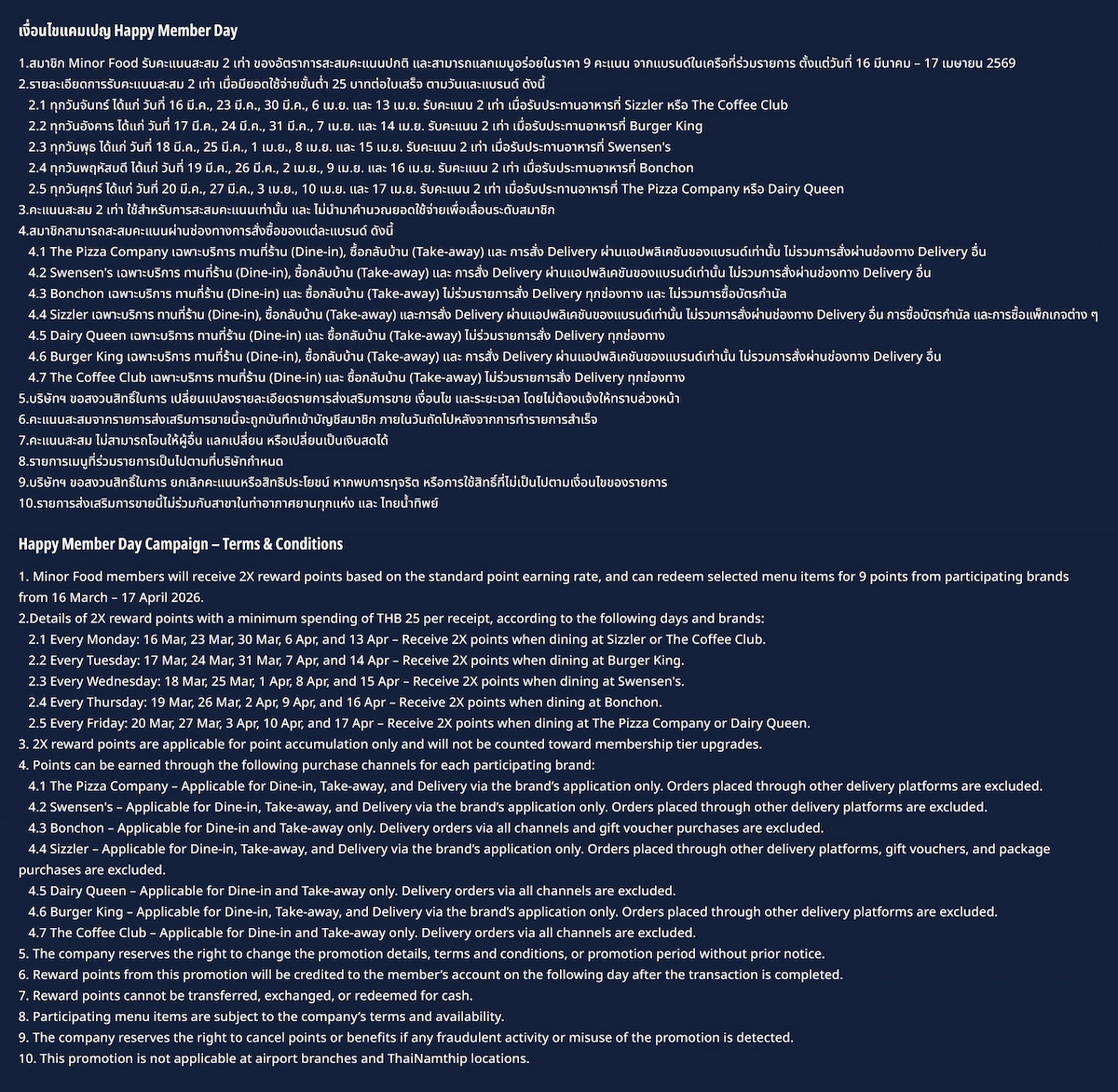 เงื่อนไขแคมเปญ Happy Member Day

1.สมาชิก Minor Food รับคะแนนสะสม 2 เท่า ของอัตราการสะสมคะแนนปกติ และสามารถแลกเมนูอร่อยในราคา 9 คะแนน จากแบรนด์ในเครือที่ร่วมรายการ ตั้งแต่วันที่ 16 มีนาคม – 17 เมษายน 2569
2.รายละเอียดการรับคะแนนสะสม 2 เท่า เมื่อมียอดใช้จ่ายขั้นต่ำ 25 บาทต่อใบเสร็จ ตามวันและแบรนด์ ดังนี้
2.1 ทุกวันจันทร์ ได้แก่ วันที่ 16 มี.ค., 23 มี.ค., 30 มี.ค., 6 เม.ย. และ 13 เม.ย. รับคะแนน 2 เท่า เมื่อรับประทานอาหารที่ Sizzler หรือ The Coffee Club
2.2 ทุกวันอังคาร ได้แก่ วันที่ 17 มี.ค., 24 มี.ค., 31 มี.ค., 7 เม.ย. และ 14 เม.ย. รับคะแนน 2 เท่า เมื่อรับประทานอาหารที่ Burger King
2.3 ทุกวันพุธ ได้แก่ วันที่ 18 มี.ค., 25 มี.ค., 1 เม.ย., 8 เม.ย. และ 15 เม.ย. รับคะแนน 2 เท่า เมื่อรับประทานอาหารที่ Swensen's
2.4 ทุกวันพฤหัสบดี ได้แก่ วันที่ 19 มี.ค., 26 มี.ค., 2 เม.ย., 9 เม.ย. และ 16 เม.ย. รับคะแนน 2 เท่า เมื่อรับประทานอาหารที่ Bonchon
2.5 ทุกวันศุกร์ ได้แก่ วันที่ 20 มี.ค., 27 มี.ค., 3 เม.ย., 10 เม.ย. และ 17 เม.ย. รับคะแนน 2 เท่า เมื่อรับประทานอาหารที่ The Pizza Company หรือ Dairy Queen
3.คะแนนสะสม 2 เท่า ใช้สำหรับการสะสมคะแนนเท่านั้น และ ไม่นำมาคำนวณยอดใช้จ่ายเพื่อเลื่อนระดับสมาชิก
4.สมาชิกสามารถสะสมคะแนนผ่านช่องทางการสั่งซื้อของแต่ละแบรนด์ ดังนี้
4.1 The Pizza Company เฉพาะบริการ ทานที่ร้าน (Dine-in), ซื้อกลับบ้าน (Take-away) และ การสั่ง Delivery ผ่านแอปพลิเคชันของแบรนด์เท่านั้น ไม่รวมการสั่งผ่านช่องทาง Delivery อื่น
4.2 Swensen's เฉพาะบริการ ทานที่ร้าน (Dine-in), ซื้อกลับบ้าน (Take-away) และ การสั่ง Delivery ผ่านแอปพลิเคชันของแบรนด์เท่านั้น ไม่รวมการสั่งผ่านช่องทาง Delivery อื่น
4.3 Bonchon เฉพาะบริการ ทานที่ร้าน (Dine-in) และ ซื้อกลับบ้าน (Take-away) ไม่ร่วมรายการสั่ง Delivery ทุกช่องทาง และ ไม่รวมการซื้อบัตรกำนัล
4.4 Sizzler เฉพาะบริการ ทานที่ร้าน (Dine-in), ซื้อกลับบ้าน (Take-away) และการสั่ง Delivery ผ่านแอปพลิเคชันของแบรนด์เท่านั้น ไม่รวมการสั่งผ่านช่องทาง Delivery อื่น การซื้อบัตรกำนัล และการซื้อแพ็กเกจต่าง ๆ
4.5 Dairy Queen เฉพาะบริการ ทานที่ร้าน (Dine-in) และ ซื้อกลับบ้าน (Take-away) ไม่ร่วมรายการสั่ง Delivery ทุกช่องทาง
4.6 Burger King เฉพาะบริการ ทานที่ร้าน (Dine-in), ซื้อกลับบ้าน (Take-away) และ การสั่ง Delivery ผ่านแอปพลิเคชันของแบรนด์เท่านั้น ไม่รวมการสั่งผ่านช่องทาง Delivery อื่น
4.7 The Coffee Club เฉพาะบริการ ทานที่ร้าน (Dine-in) และ ซื้อกลับบ้าน (Take-away) ไม่ร่วมรายการสั่ง Delivery ทุกช่องทาง
5.บริษัทฯ ขอสงวนสิทธิ์ในการ เปลี่ยนแปลงรายละเอียดรายการส่งเสริมการขาย เงื่อนไข และระยะเวลา โดยไม่ต้องแจ้งให้ทราบล่วงหน้า
6.คะแนนสะสมจากรายการส่งเสริมการขายนี้จะถูกบันทึกเข้าบัญชีสมาชิก ภายในวันถัดไปหลังจากการทำรายการสำเร็จ
7.คะแนนสะสม ไม่สามารถโอนให้ผู้อื่น แลกเปลี่ยน หรือเปลี่ยนเป็นเงินสดได้
8.รายการเมนูที่ร่วมรายการเป็นไปตามที่บริษัทกำหนด
9.บริษัทฯ ขอสงวนสิทธิ์ในการ ยกเลิกคะแนนหรือสิทธิประโยชน์ หากพบการทุจริต หรือการใช้สิทธิ์ที่ไม่เป็นไปตามเงื่อนไขของรายการ
10.รายการส่งเสริมการขายนี้ไม่ร่วมกับสาขาในท่าอากาศยานทุกแห่ง และ ไทยน้ำทิพย์

Happy Member Day Campaign – Terms & Conditions

1. Minor Food members will receive 2X reward points based on the standard point earning rate, and can redeem selected menu items for 9 points from participating brands from 16 March – 17 April 2026.
2.Details of 2X reward points with a minimum spending of THB 25 per receipt, according to the following days and brands:
2.1 Every Monday: 16 Mar, 23 Mar, 30 Mar, 6 Apr, and 13 Apr – Receive 2X points when dining at Sizzler or The Coffee Club.
2.2 Every Tuesday: 17 Mar, 24 Mar, 31 Mar, 7 Apr, and 14 Apr – Receive 2X points when dining at Burger King.
2.3 Every Wednesday: 18 Mar, 25 Mar, 1 Apr, 8 Apr, and 15 Apr – Receive 2X points when dining at Swensen's.
2.4 Every Thursday: 19 Mar, 26 Mar, 2 Apr, 9 Apr, and 16 Apr – Receive 2X points when dining at Bonchon.
2.5 Every Friday: 20 Mar, 27 Mar, 3 Apr, 10 Apr, and 17 Apr – Receive 2X points when dining at The Pizza Company or Dairy Queen.
3. 2X reward points are applicable for point accumulation only and will not be counted toward membership tier upgrades.
4. Points can be earned through the following purchase channels for each participating brand:
4.1 The Pizza Company – Applicable for Dine-in, Take-away, and Delivery via the brand's application only. Orders placed through other delivery platforms are excluded.
4.2 Swensen's – Applicable for Dine-in, Take-away, and Delivery via the brand's application only. Orders placed through other delivery platforms are excluded.
4.3 Bonchon – Applicable for Dine-in and Take-away only. Delivery orders via all channels and gift voucher purchases are excluded.
4.4 Sizzler – Applicable for Dine-in, Take-away, and Delivery via the brand's application only. Orders placed through other delivery platforms, gift vouchers, and package purchases are excluded.
4.5 Dairy Queen – Applicable for Dine-in and Take-away only. Delivery orders via all channels are excluded.
4.6 Burger King – Applicable for Dine-in, Take-away, and Delivery via the brand's application only. Orders placed through other delivery platforms are excluded.
4.7 The Coffee Club – Applicable for Dine-in and Take-away only. Delivery orders via all channels are excluded.
5. The company reserves the right to change the promotion details, terms and conditions, or promotion period without prior notice.
6. Reward points from this promotion will be credited to the member's account on the following day after the transaction is completed.
7. Reward points cannot be transferred, exchanged, or redeemed for cash.
8. Participating menu items are subject to the company's terms and availability.
9. The company reserves the right to cancel points or benefits if any fraudulent activity or misuse of the promotion is detected.
10. This promotion is not applicable at airport branches and ThaiNamthip locations.